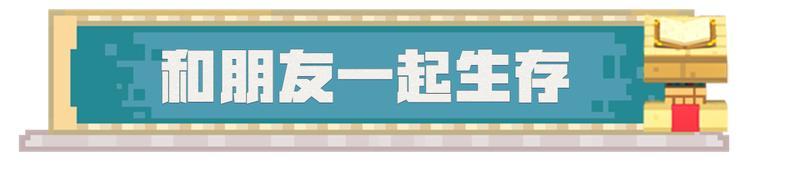 和朋友一起生存